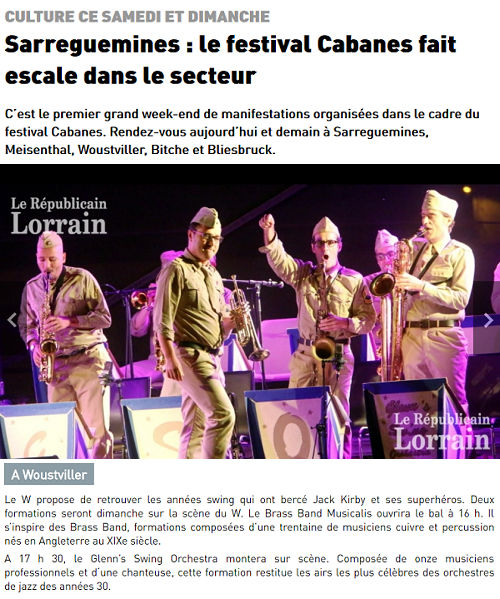 CULTURE CE SAMEDI ET DIMANCHE

Sarreguemines : le festival Cabanes fait escale dans le secteur

C'est le premier grand week-end de manifestations organisées dans le cadre du festival Cabanes. Rendez-vous aujourd'hui et demain à Sarreguemines, Meisenthal, Woustviller, Bitche et Bliesbruck.

Le Républicain Lorrain

Glenn's

Le Républicain Lorrain

A Woustviller

Le W propose de retrouver les années swing qui ont bercé Jack Kirby et ses superhéros. Deux formations seront dimanche sur la scène du W. Le Brass Band Musicalis ouvrira le bal à 16 h. Il s'inspire des Brass Band, formations composées d'une trentaine de musiciens cuivre et percussion nés en Angleterre au XIXe siècle.

A 17 h 30, le Glenn's Swing Orchestra montera sur scène. Composée de onze musiciens professionnels et d'une chanteuse, cette formation restitue les airs les plus célèbres des orchestres de jazz des années 30.